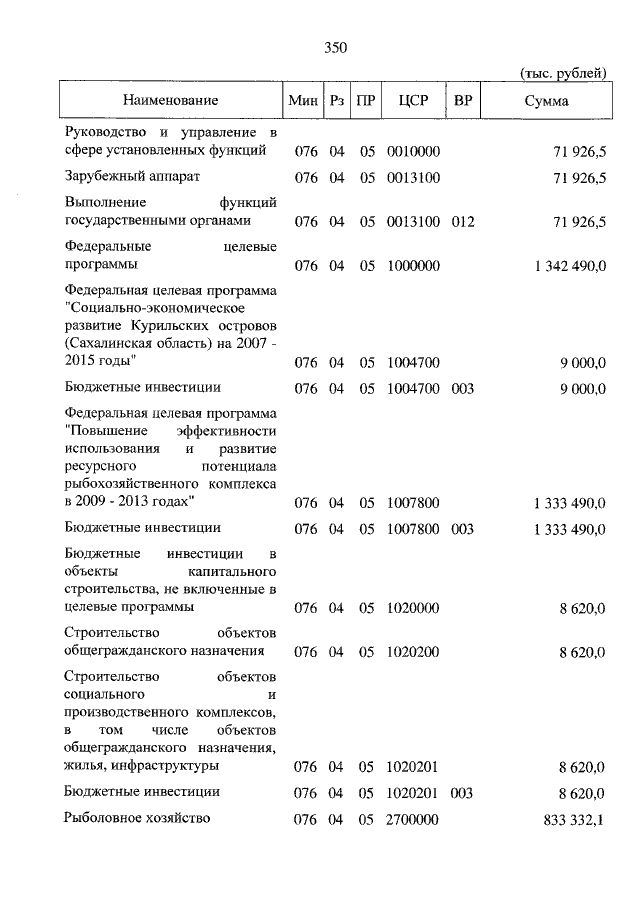 350

(тыс. рублей)

| Наименование | Мин | Рз | ПР | ЦСР | ВР | Сумма |
|---|---|---|---|---|---|---|
| Руководство и управление в сфере установленных функций | 076 | 04 | 05 | 0010000 | | 71 926,5 |
| Зарубежный аппарат | 076 | 04 | 05 | 0013100 | | 71 926,5 |
| Выполнение функций государственными органами | 076 | 04 | 05 | 0013100 | 012 | 71 926,5 |
| Федеральные целевые программы | 076 | 04 | 05 | 1000000 | | 1 342 490,0 |
| Федеральная целевая программа "Социально-экономическое развитие Курильских островов (Сахалинская область) на 2007 - 2015 годы" | 076 | 04 | 05 | 1004700 | | 9 000,0 |
| Бюджетные инвестиции | 076 | 04 | 05 | 1004700 | 003 | 9 000,0 |
| Федеральная целевая программа "Повышение эффективности использования и развитие ресурсного потенциала рыбохозяйственного комплекса в 2009 - 2013 годах" | 076 | 04 | 05 | 1007800 | | 1 333 490,0 |
| Бюджетные инвестиции | 076 | 04 | 05 | 1007800 | 003 | 1 333 490,0 |
| Бюджетные инвестиции в объекты капитального строительства, не включенные в целевые программы | 076 | 04 | 05 | 1020000 | | 8 620,0 |
| Строительство объектов общегражданского назначения | 076 | 04 | 05 | 1020200 | | 8 620,0 |
| Строительство объектов социального и производственного комплексов, в том числе объектов общегражданского назначения, жилья, инфраструктуры | 076 | 04 | 05 | 1020201 | | 8 620,0 |
| Бюджетные инвестиции | 076 | 04 | 05 | 1020201 | 003 | 8 620,0 |
| Рыболовное хозяйство | 076 | 04 | 05 | 2700000 | | 833 332,1 |